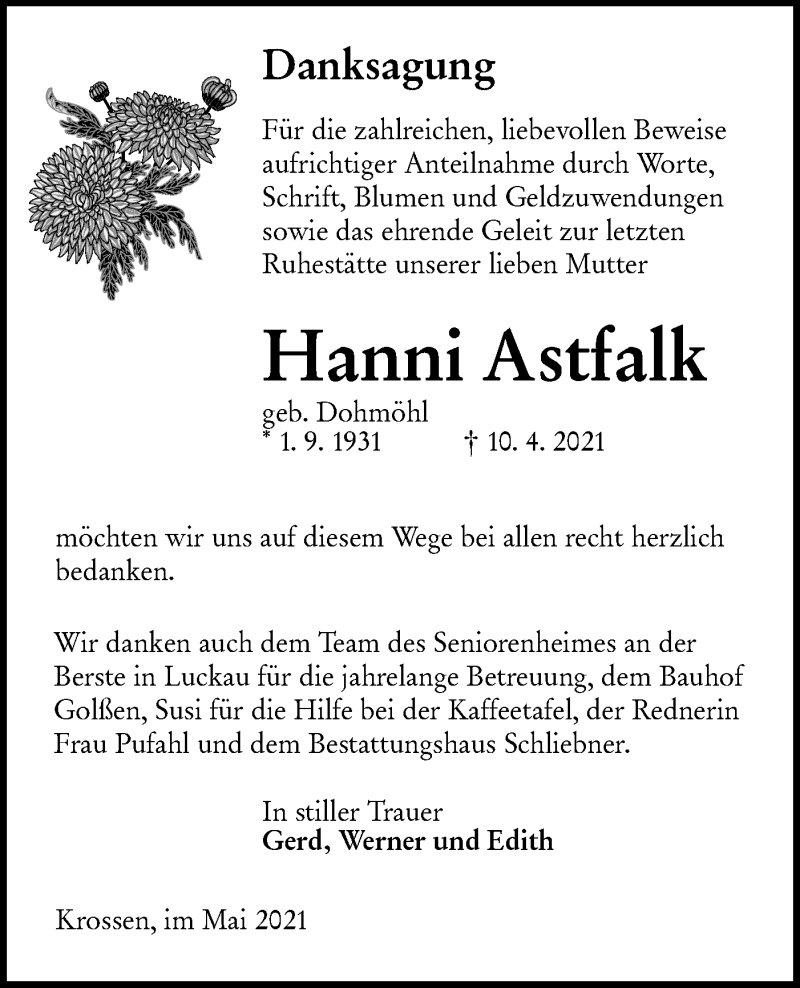 Danksagung

Für die zahlreichen, liebevollen Beweise aufrichtiger Anteilnahme durch Worte, Schrift, Blumen und Geldzuwendungen sowie das ehrende Geleit zur letzten Ruhestätte unserer lieben Mutter

Hanni Astfalk

geb. Dohmöhl
* 1. 9. 1931 † 10. 4. 2021

möchten wir uns auf diesem Wege bei allen recht herzlich bedanken.

Wir danken auch dem Team des Seniorenheimes an der Berste in Luckau für die jahrelange Betreuung, dem Bauhof Golßen, Susi für die Hilfe bei der Kaffeetafel, der Rednerin Frau Pufahl und dem Bestattungshaus Schliebner.

In stiller Trauer
Gerd, Werner und Edith

Krossen, im Mai 2021